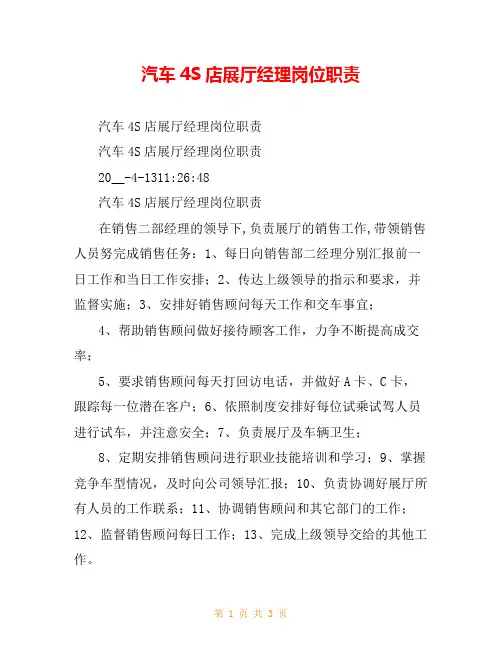 汽车 4S 店展厅经理岗位职责

汽车 4S 店展厅经理岗位职责

汽车 4S 店展厅经理岗位职责

20__-4-1311:26:48

汽车 4S 店展厅经理岗位职责

在销售二部经理的领导下,负责展厅的销售工作,带领销售人员努完成销售任务：1、每日向销售部二经理分别汇报前一日工作和当日工作安排；2、传达上级领导的指示和要求，并监督实施；3、安排好销售顾问每天工作和交车事宜；

4、帮助销售顾问做好接待顾客工作，力争不断提高成交率；

5、要求销售顾问每天打回访电话，并做好 A 卡、C 卡，跟踪每一位潜在客户；6、依照制度安排好每位试乘试驾人员进行试车，并注意安全；7、负责展厅及车辆卫生；

8、定期安排销售顾问进行职业技能培训和学习；9、掌握竞争车型情况，及时向公司领导汇报；10、负责协调好展厅所有人员的工作联系；11、协调销售顾问和其它部门的工作；12、监督销售顾问每日工作；13、完成上级领导交给的其他工作。

第 1 页 共 3 页